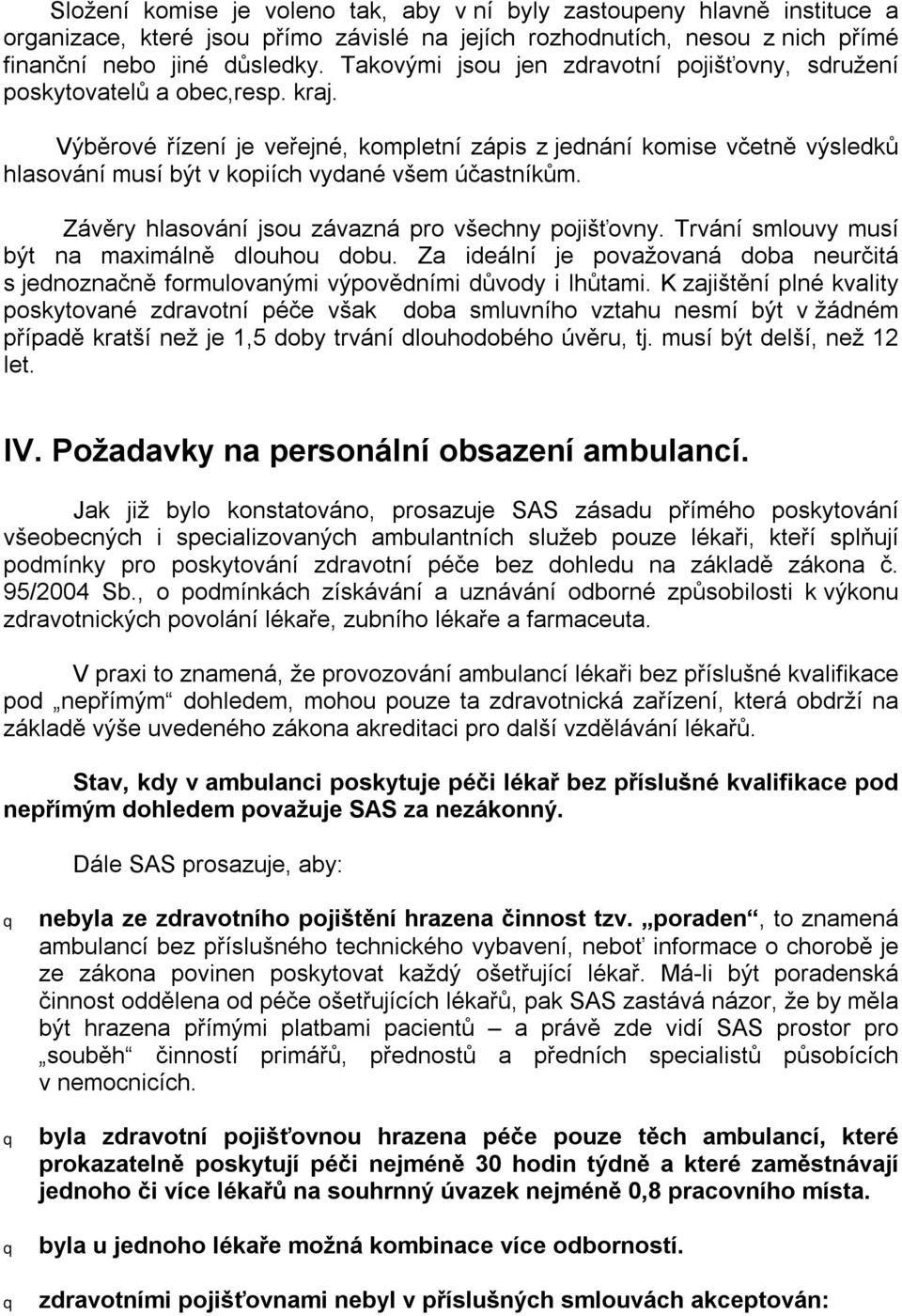 Složení komise je voleno tak, aby v ní byly zastoupeny hlavně instituce a organizace, které jsou přímo závislé na jejích rozhodnutích, nesou z nich přímé finanční nebo jiné důsledky. Takovými jsou jen zdravotní pojišťovny, sdružení poskytovatelů a obec,resp. kraj.

Výběrové řízení je veřejné, kompletní zápis z jednání komise včetně výsledků hlasování musí být v kopiích vydané všem účastníkům.

Závěry hlasování jsou závazná pro všechny pojišťovny. Trvání smlouvy musí být na maximálně dlouhou dobu. Za ideální je považovaná doba neurčitá s jednoznačně formulovanými výpovědními důvody i lhůtami. K zajištění plné kvality poskytované zdravotní péče však doba smluvního vztahu nesmí být v žádném případě kratší než je 1,5 doby trvání dlouhodobého úvěru, tj. musí být delší, než 12 let.

IV. Požadavky na personální obsazení ambulancí.

Jak již bylo konstatováno, prosazuje SAS zásadu přímého poskytování všeobecných i specializovaných ambulantních služeb pouze lékaři, kteří splňují podmínky pro poskytování zdravotní péče bez dohledu na základě zákona č. 95/2004 Sb., o podmínkách získávání a uznávání odborné způsobilosti k výkonu zdravotnických povolání lékaře, zubního lékaře a farmaceuta.

V praxi to znamená, že provozování ambulancí lékaři bez příslušné kvalifikace pod „nepřímým“ dohledem, mohou pouze ta zdravotnická zařízení, která obdrží na základě výše uvedeného zákona akreditaci pro další vzdělávání lékařů.

Stav, kdy v ambulanci poskytuje péči lékař bez příslušné kvalifikace pod nepřímým dohledem považuje SAS za nezákonný.

Dále SAS prosazuje, aby:

q nebyla ze zdravotního pojištění hrazena činnost tzv. „poraden“, to znamená ambulancí bez příslušného technického vybavení, neboť informace o chorobě je ze zákona povinen poskytovat každý ošetřující lékař. Má-li být poradenská činnost oddělena od péče ošetřujících lékařů, pak SAS zastává názor, že by měla být hrazena přímými platbami pacientů – a právě zde vidí SAS prostor pro „souběh“ činností primářů, přednostů a předních specialistů působících v nemocnicích.

q byla zdravotní pojišťovnou hrazena péče pouze těch ambulancí, které prokazatelně poskytují péči nejméně 30 hodin týdně a které zaměstnávají jednoho či více lékařů na souhrnný úvazek nejméně 0,8 pracovního místa.

q byla u jednoho lékaře možná kombinace více odborností.

q zdravotními pojišťovnami nebyl v příslušných smlouvách akceptován: